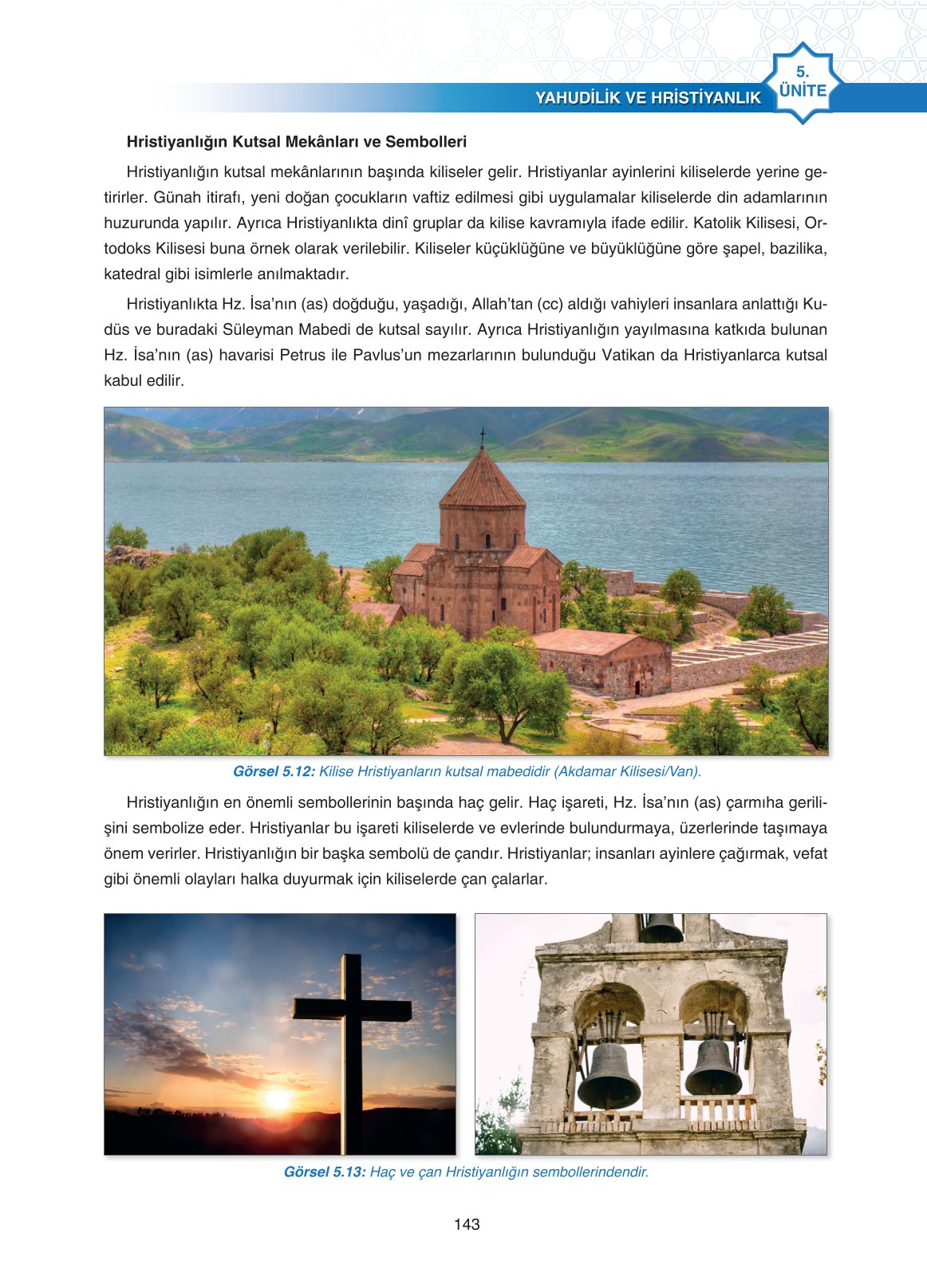 YAHUDİLİK VE HRİSTİYANLIK

5. ÜNİTE

Hristiyanlığın Kutsal Mekânları ve Sembolleri

Hristiyanlığın kutsal mekânlarının başında kiliseler gelir. Hristiyanlar ayinlerini kiliselerde yerine getirirler. Günah itirafı, yeni doğan çocukların vaftiz edilmesi gibi uygulamalar kiliselerde din adamlarının huzurunda yapılır. Ayrıca Hristiyanlıkta dinî gruplar da kilise kavramıyla ifade edilir. Katolik Kilisesi, Ortodoks Kilisesi buna örnek olarak verilebilir. Kiliseler küçüklüğüne ve büyüklüğüne göre şapel, bazilika, katedral gibi isimlerle anılmaktadır.

Hristiyanlıkta Hz. İsa'nın (as) doğduğu, yaşadığı, Allah'tan (cc) aldığı vahiyleri insanlara anlattığı Kudüs ve buradaki Süleyman Mabedi de kutsal sayılır. Ayrıca Hristiyanlığın yayılmasına katkıda bulunan Hz. İsa'nın (as) havarisi Petrus ile Pavlus'un mezarlarının bulunduğu Vatikan da Hristiyanlarca kutsal kabul edilir.

Görsel 5.12: Kilise Hristiyanların kutsal mabedidir (Akdamar Kilisesi/Van).

Hristiyanlığın en önemli sembollerinin başında haç gelir. Haç işareti, Hz. İsa'nın (as) çarmıha gerilişini sembolize eder. Hristiyanlar bu işareti kiliselerde ve evlerinde bulundurmaya, üzerlerinde taşımaya önem verirler. Hristiyanlığın bir başka sembolü de çandır. Hristiyanlar; insanları ayinlere çağırmak, vefat gibi önemli olayları halka duyurmak için kiliselerde çan çalarlar.

Görsel 5.13: Haç ve çan Hristiyanlığın sembollerindendir.

143